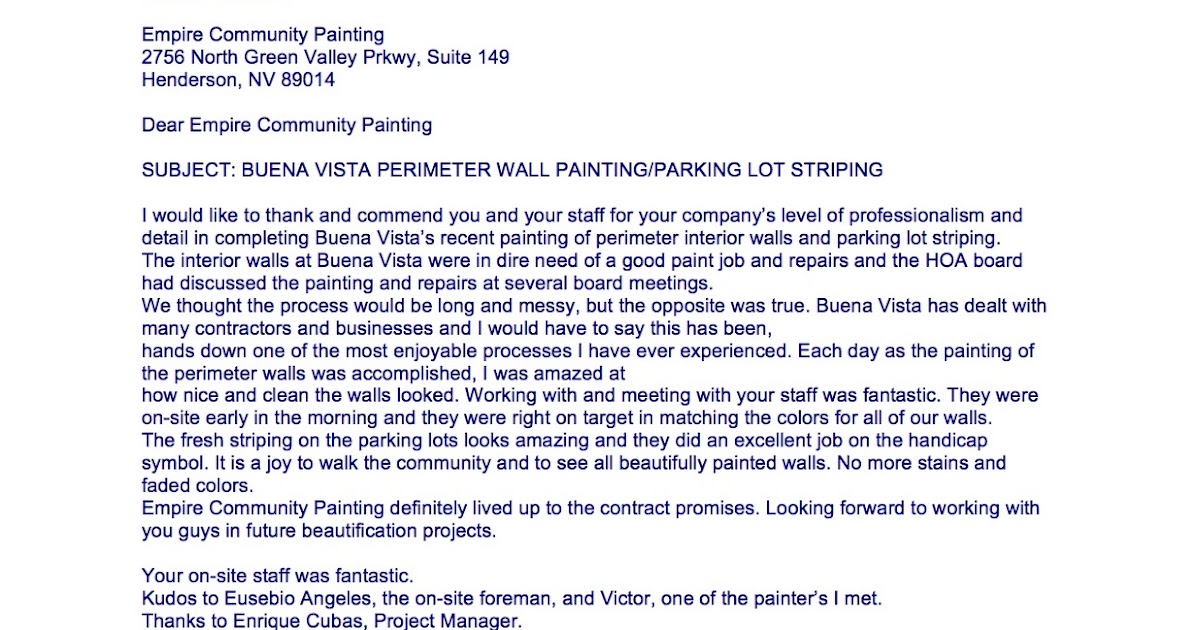 Empire Community Painting
2756 North Green Valley Prkwy, Suite 149
Henderson, NV 89014

Dear Empire Community Painting

SUBJECT: BUENA VISTA PERIMETER WALL PAINTING/PARKING LOT STRIPING

I would like to thank and commend you and your staff for your company's level of professionalism and detail in completing Buena Vista's recent painting of perimeter interior walls and parking lot striping.
The interior walls at Buena Vista were in dire need of a good paint job and repairs and the HOA board had discussed the painting and repairs at several board meetings.
We thought the process would be long and messy, but the opposite was true. Buena Vista has dealt with many contractors and businesses and I would have to say this has been,
hands down one of the most enjoyable processes I have ever experienced. Each day as the painting of the perimeter walls was accomplished, I was amazed at
how nice and clean the walls looked. Working with and meeting with your staff was fantastic. They were on-site early in the morning and they were right on target in matching the colors for all of our walls.
The fresh striping on the parking lots looks amazing and they did an excellent job on the handicap symbol. It is a joy to walk the community and to see all beautifully painted walls. No more stains and faded colors.
Empire Community Painting definitely lived up to the contract promises. Looking forward to working with you guys in future beautification projects.

Your on-site staff was fantastic.
Kudos to Eusebio Angeles, the on-site foreman, and Victor, one of the painter's I met.
Thanks to Enrique Cubas, Project Manager.